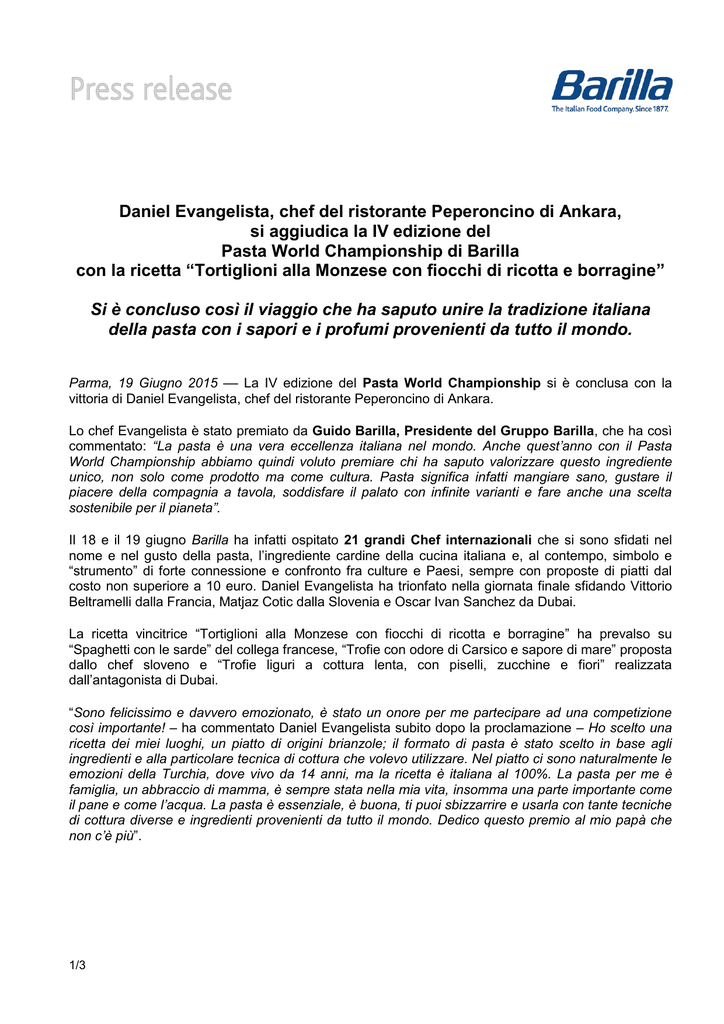 Press release

Barilla
The Italian Food Company. Since 1877.

Daniel Evangelista, chef del ristorante Peperoncino di Ankara, si aggiudica la IV edizione del Pasta World Championship di Barilla con la ricetta “Tortiglioni alla Monzese con fiocchi di ricotta e borragine”

Si è concluso così il viaggio che ha saputo unire la tradizione italiana della pasta con i sapori e i profumi provenienti da tutto il mondo.

Parma, 19 Giugno 2015 — La IV edizione del Pasta World Championship si è conclusa con la vittoria di Daniel Evangelista, chef del ristorante Peperoncino di Ankara.

Lo chef Evangelista è stato premiato da Guido Barilla, Presidente del Gruppo Barilla, che ha così commentato: “La pasta è una vera eccellenza italiana nel mondo. Anche quest’anno con il Pasta World Championship abbiamo quindi voluto premiare chi ha saputo valorizzare questo ingrediente unico, non solo come prodotto ma come cultura. Pasta significa infatti mangiare sano, gustare il piacere della compagnia a tavola, soddisfare il palato con infinite varianti e fare anche una scelta sostenibile per il pianeta”.

Il 18 e il 19 giugno Barilla ha infatti ospitato 21 grandi Chef internazionali che si sono sfidati nel nome e nel gusto della pasta, l’ingrediente cardine della cucina italiana e, al contempo, simbolo e “strumento” di forte connessione e confronto fra culture e Paesi, sempre con proposte di piatti dal costo non superiore a 10 euro. Daniel Evangelista ha trionfato nella giornata finale sfidando Vittorio Beltramelli dalla Francia, Matjaz Cotic dalla Slovenia e Oscar Ivan Sanchez da Dubai.

La ricetta vincitrice “Tortiglioni alla Monzese con fiocchi di ricotta e borragine” ha prevalso su “Spaghetti con le sarde” del collega francese, “Trofie con odore di Carsico e sapore di mare” proposta dallo chef sloveno e “Trofie liguri a cottura lenta, con piselli, zucchine e fiori” realizzata dall’antagonista di Dubai.

“Sono felicissimo e davvero emozionato, è stato un onore per me partecipare ad una competizione così importante! – ha commentato Daniel Evangelista subito dopo la proclamazione – Ho scelto una ricetta dei miei luoghi, un piatto di origini brianzole; il formato di pasta è stato scelto in base agli ingredienti e alla particolare tecnica di cottura che volevo utilizzare. Nel piatto ci sono naturalmente le emozioni della Turchia, dove vivo da 14 anni, ma la ricetta è italiana al 100%. La pasta per me è famiglia, un abbraccio di mamma, è sempre stata nella mia vita, insomma una parte importante come il pane e come l’acqua. La pasta è essenziale, è buona, ti puoi sbizzarrire e usarla con tante tecniche di cottura diverse e ingredienti provenienti da tutto il mondo. Dedico questo premio al mio papà che non c’è più”.

1/3